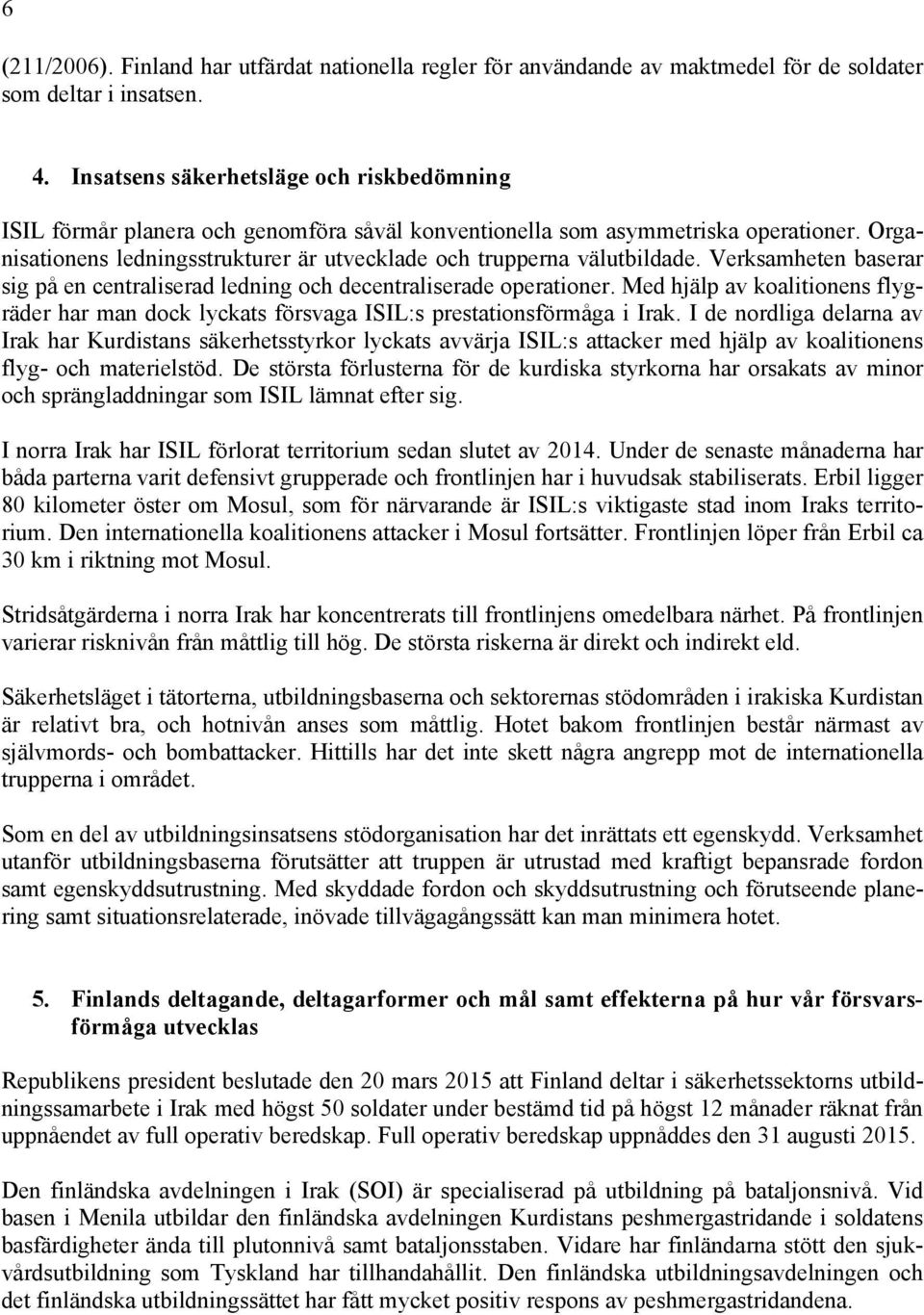 6

(211/2006). Finland har utfärdat nationella regler för användande av maktmedel för de soldater som deltar i insatsen.

4. Insatsens säkerhetsläge och riskbedömning

ISIL förmår planera och genomföra såväl konventionella som asymmetriska operationer. Organisationens ledningsstrukturer är utvecklade och trupperna välutbildade. Verksamheten baserar sig på en centraliserad ledning och decentraliserade operationer. Med hjälp av koalitionens flygräder har man dock lyckats försvaga ISIL:s prestationsförmåga i Irak. I de nordliga delarna av Irak har Kurdistans säkerhetsstyrkor lyckats avvärja ISIL:s attacker med hjälp av koalitionens flyg- och materielstöd. De största förlusterna för de kurdiska styrkorna har orsakats av minor och sprängladdningar som ISIL lämnat efter sig.

I norra Irak har ISIL förlorat territorium sedan slutet av 2014. Under de senaste månaderna har båda parterna varit defensivt grupperade och frontlinjen har i huvudsak stabiliserats. Erbil ligger 80 kilometer öster om Mosul, som för närvarande är ISIL:s viktigaste stad inom Iraks territorium. Den internationella koalitionens attacker i Mosul fortsätter. Frontlinjen löper från Erbil ca 30 km i riktning mot Mosul.

Stridsåtgärderna i norra Irak har koncentrerats till frontlinjens omedelbara närhet. På frontlinjen varierar risknivån från måttlig till hög. De största riskerna är direkt och indirekt eld.

Säkerhetsläget i tätorterna, utbildningsbaserna och sektorernas stödområden i irakiska Kurdistan är relativt bra, och hotnivån anses som måttlig. Hotet bakom frontlinjen består närmast av självmords- och bombattacker. Hittills har det inte skett några angrepp mot de internationella trupperna i området.

Som en del av utbildningsinsatsens stödorganisation har det inrättats ett egenskydd. Verksamhet utanför utbildningsbaserna förutsätter att truppen är utrustad med kraftigt bepansrade fordon samt egenskyddsutrustning. Med skyddade fordon och skyddsutrustning och förutseende planering samt situationsrelaterade, inövade tillvägagångssätt kan man minimera hotet.

5. Finlands deltagande, deltagarformer och mål samt effekterna på hur vår försvarsförmåga utvecklas

Republikens president beslutade den 20 mars 2015 att Finland deltar i säkerhetssektorns utbildningssamarbete i Irak med högst 50 soldater under bestämd tid på högst 12 månader räknat från uppnåendet av full operativ beredskap. Full operativ beredskap uppnåddes den 31 augusti 2015.

Den finländska avdelningen i Irak (SOI) är specialiserad på utbildning på bataljonsnivå. Vid basen i Menila utbildar den finländska avdelningen Kurdistans peshmergastridande i soldatens basfärdigheter ända till plutonnivå samt bataljonsstaben. Vidare har finländarna stött den sjukvårdsutbildning som Tyskland har tillhandahållit. Den finländska utbildningsavdelningen och det finländska utbildningssättet har fått mycket positiv respons av peshmergastridandena.